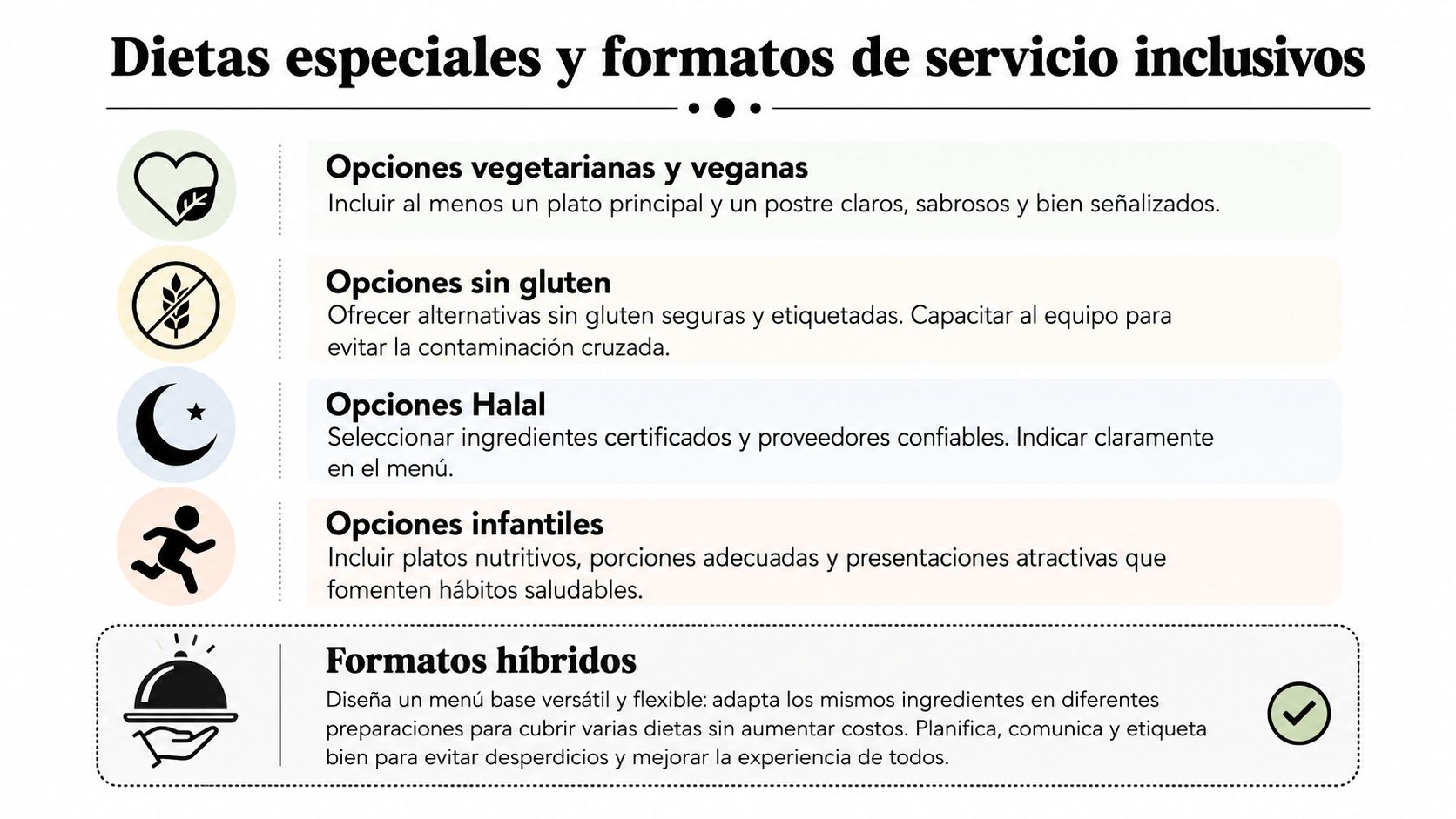 Dietas especiales y formatos de servicio inclusivos

Opciones vegetarianas y veganas
Incluir al menos un plato principal y un postre claros, sabrosos y bien señalizados.

Opciones sin gluten
Ofrecer alternativas sin gluten seguras y etiquetadas. Capacitar al equipo para evitar la contaminación cruzada.

Opciones Halal
Seleccionar ingredientes certificados y proveedores confiables. Indicar claramente en el menú.

Opciones infantiles
Incluir platos nutritivos, porciones adecuadas y presentaciones atractivas que fomenten hábitos saludables.

Formatos híbridos
Diseña un menú base versátil y flexible: adapta los mismos ingredientes en diferentes preparaciones para cubrir varias dietas sin aumentar costos. Planifica, comunica y etiqueta bien para evitar desperdicios y mejorar la experiencia de todos.